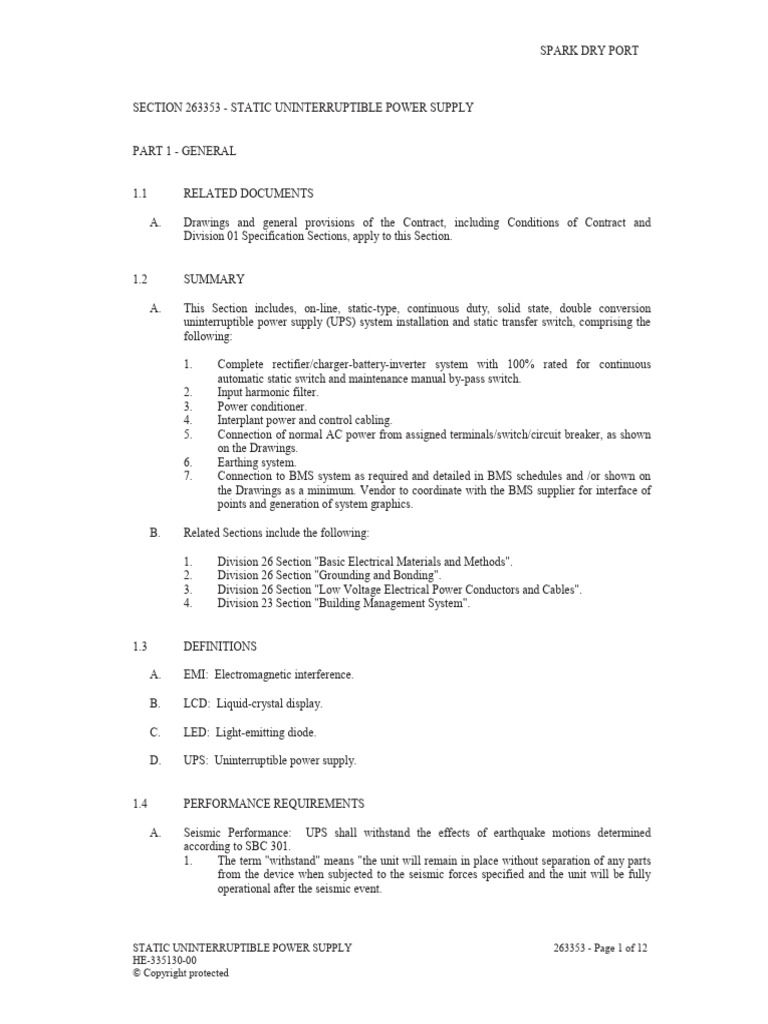 SPARK DRY PORT

SECTION 263353 - STATIC UNINTERRUPTIBLE POWER SUPPLY

PART 1 - GENERAL

1.1 RELATED DOCUMENTS

A. Drawings and general provisions of the Contract, including Conditions of Contract and Division 01 Specification Sections, apply to this Section.

1.2 SUMMARY

A. This Section includes, on-line, static-type, continuous duty, solid state, double conversion uninterruptible power supply (UPS) system installation and static transfer switch, comprising the following:

1. Complete rectifier/charger-battery-inverter system with 100% rated for continuous automatic static switch and maintenance manual by-pass switch.
2. Input harmonic filter.
3. Power conditioner.
4. Interplant power and control cabling.
5. Connection of normal AC power from assigned terminals/switch/circuit breaker, as shown on the Drawings.
6. Earthing system.
7. Connection to BMS system as required and detailed in BMS schedules and /or shown on the Drawings as a minimum. Vendor to coordinate with the BMS supplier for interface of points and generation of system graphics.

B. Related Sections include the following:

1. Division 26 Section "Basic Electrical Materials and Methods".
2. Division 26 Section "Grounding and Bonding".
3. Division 26 Section "Low Voltage Electrical Power Conductors and Cables".
4. Division 23 Section "Building Management System".

1.3 DEFINITIONS

A. EMI: Electromagnetic interference.

B. LCD: Liquid-crystal display.

C. LED: Light-emitting diode.

D. UPS: Uninterruptible power supply.

1.4 PERFORMANCE REQUIREMENTS

A. Seismic Performance: UPS shall withstand the effects of earthquake motions determined according to SBC 301.
1. The term "withstand" means "the unit will remain in place without separation of any parts from the device when subjected to the seismic forces specified and the unit will be fully operational after the seismic event.

STATIC UNINTERRUPTIBLE POWER SUPPLY
HE-335130-00
© Copyright protected

263353 - Page 1 of 12